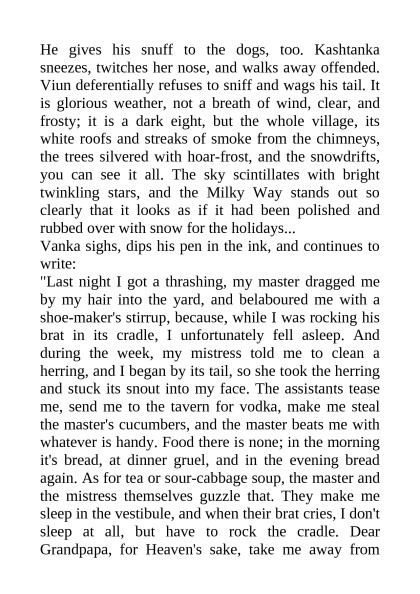 He gives his snuff to the dogs, too. Kashtanka sneezes, twitches her nose, and walks away offended. Viun deferentially refuses to sniff and wags his tail. It is glorious weather, not a breath of wind, clear, and frosty; it is a dark eight, but the whole village, its white roofs and streaks of smoke from the chimneys, the trees silvered with hoar-frost, and the snowdrifts, you can see it all. The sky scintillates with bright twinkling stars, and the Milky Way stands out so clearly that it looks as if it had been polished and rubbed over with snow for the holidays...
Vanka sighs, dips his pen in the ink, and continues to write:
"Last night I got a thrashing, my master dragged me by my hair into the yard, and belaboured me with a shoe-maker's stirrup, because, while I was rocking his brat in its cradle, I unfortunately fell asleep. And during the week, my mistress told me to clean a herring, and I began by its tail, so she took the herring and stuck its snout into my face. The assistants tease me, send me to the tavern for vodka, make me steal the master's cucumbers, and the master beats me with whatever is handy. Food there is none; in the morning it's bread, at dinner gruel, and in the evening bread again. As for tea or sour-cabbage soup, the master and the mistress themselves guzzle that. They make me sleep in the vestibule, and when their brat cries, I don't sleep at all, but have to rock the cradle. Dear Grandpapa, for Heaven's sake, take me away from